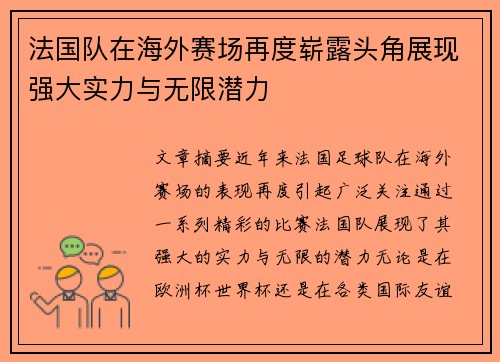 法国队在海外赛场再度崭露头角展现强大实力与无限潜力

文章摘要近年来法国足球队在海外赛场的表现再度引起广泛关注通过一系列精彩的比赛法国队展现了其强大的实力与无限的潜力无论是在欧洲杯世界杯还是在各类国际友谊